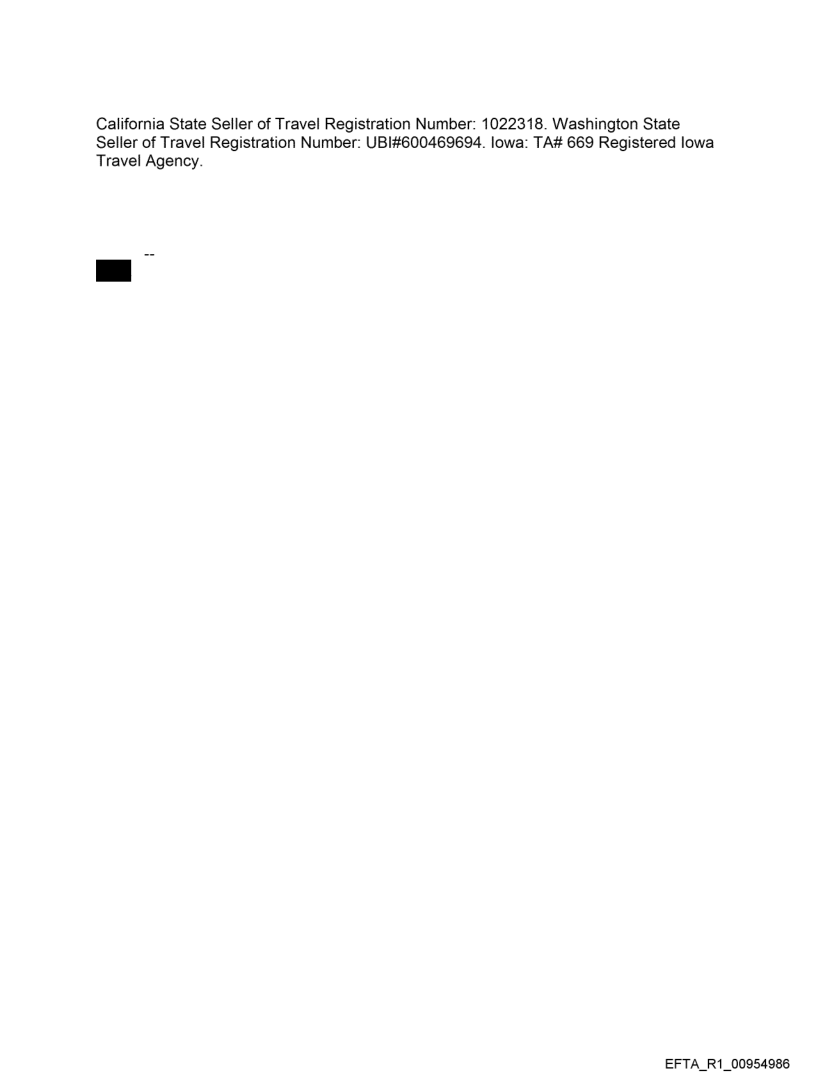 California State Seller of Travel Registration Number: 1022318. Washington State Seller of Travel Registration Number: UBI#600469694. Iowa: TA# 669 Registered Iowa Travel Agency.

--

EFTA_R1_00954986